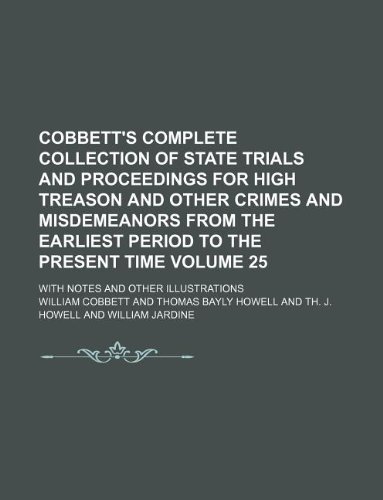 COBBETT'S COMPLETE COLLECTION OF STATE TRIALS AND PROCEEDINGS FOR HIGH TREASON AND OTHER CRIMES AND MISDEMEANORS FROM THE EARLIEST PERIOD TO THE PRESENT TIME VOLUME 25

WITH NOTES AND OTHER ILLUSTRATIONS

WILLIAM COBBETT AND THOMAS BAYLY HOWELL AND TH. J. HOWELL AND WILLIAM JARDINE